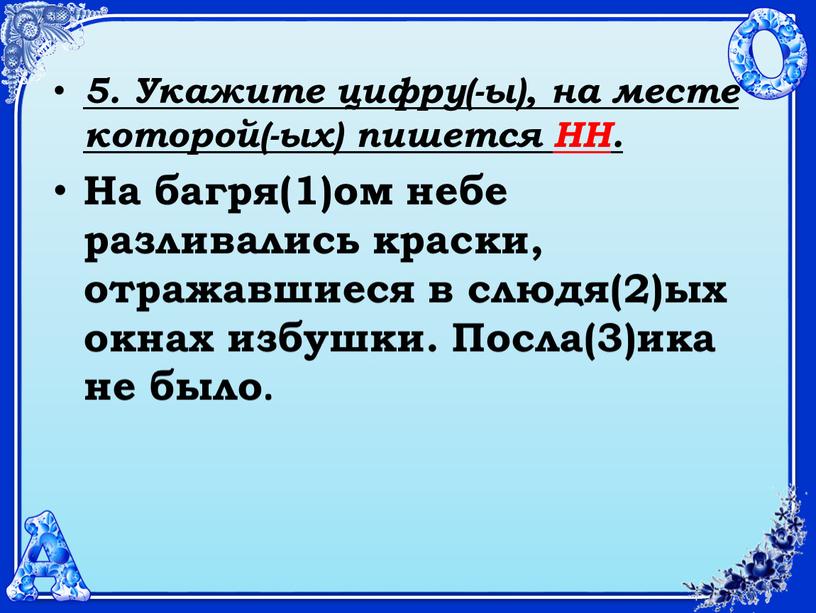 • 5. Укажите цифру(-ы), на месте которой(-ых) пишется НН.

• На багря(1)ом небе разливались краски, отражавшиеся в слюдя(2)ых окнах избушки. Посла(3)ика не было.

О

А